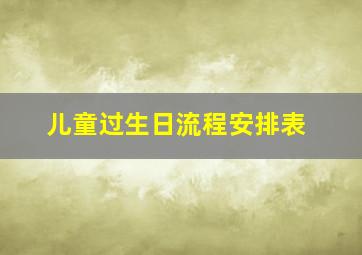 儿童过生日流程安排表